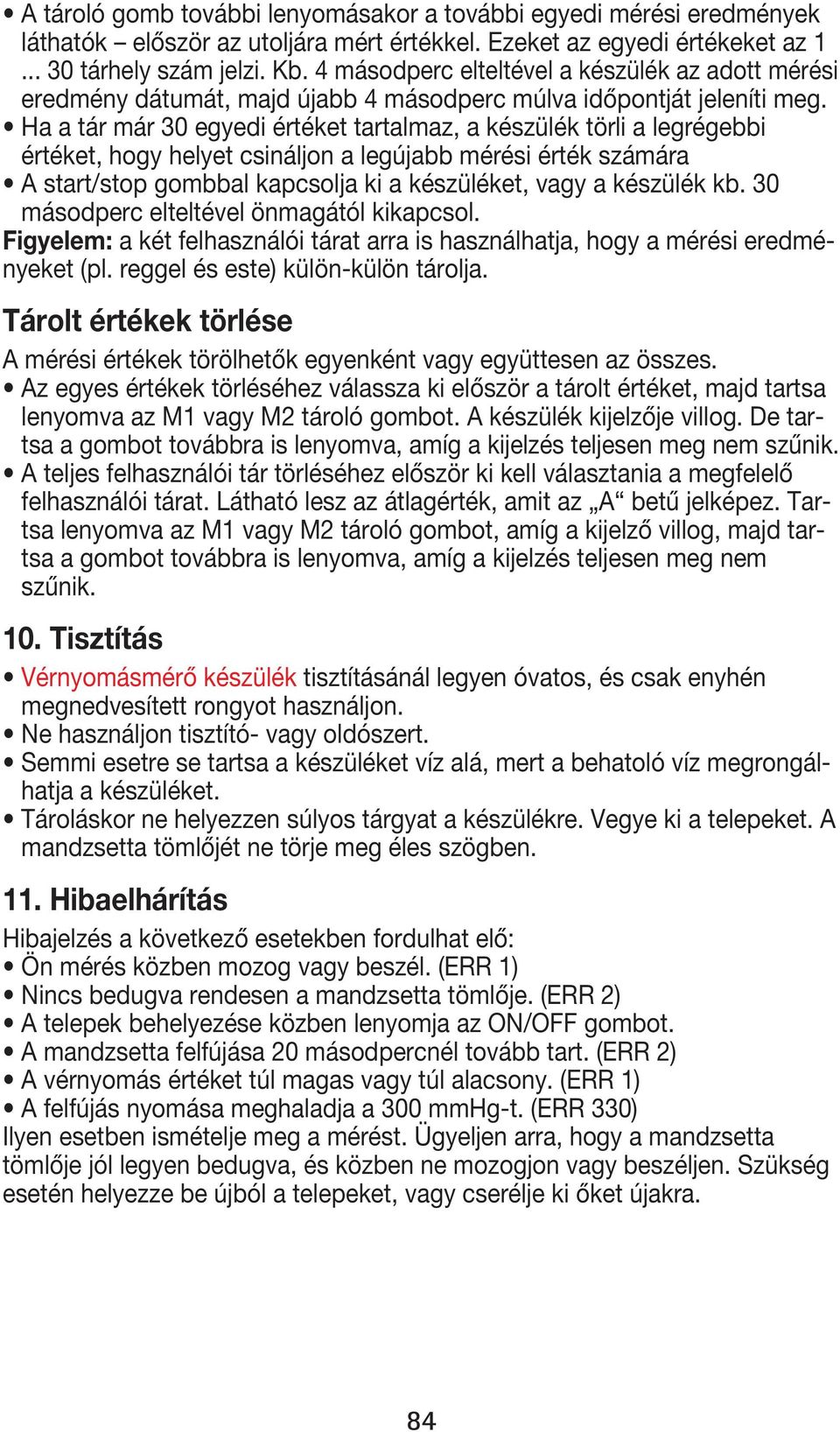 • A tároló gomb további lenyomásakor a további egyedi mérési eredmények láthatók – először az utoljára mért értékkel. Ezeket az egyedi értékeket az 1 ... 30 tárhely szám jelzi. Kb. 4 másodperc elteltével a készülék az adott mérési eredmény dátumát, majd újabb 4 másodperc múlva időpontját jeleníti meg.
• Ha a tár már 30 egyedi értéket tartalmaz, a készülék törli a legrégebbi értéket, hogy helyet csináljon a legújabb mérési érték számára
• A start/stop gombbal kapcsolja ki a készüléket, vagy a készülék kb. 30 másodperc elteltével önmagától kikapcsol.
Figyelem: a két felhasználói tárat arra is használhatja, hogy a mérési eredményeket (pl. reggel és este) külön-külön tárolja.

Tárolt értékek törlése
A mérési értékek törölhetők egyenként vagy együttesen az összes.
• Az egyes értékek törléséhez válassza ki először a tárolt értéket, majd tartsa lenyomva az M1 vagy M2 tároló gombot. A készülék kijelzője villog. De tartsa a gombot továbbra is lenyomva, amíg a kijelzés teljesen meg nem szűnik.
• A teljes felhasználói tár törléséhez először ki kell választania a megfelelő felhasználói tárat. Látható lesz az átlagérték, amit az „A“ betű jelképez. Tartsa lenyomva az M1 vagy M2 tároló gombot, amíg a kijelző villog, majd tartsa a gombot továbbra is lenyomva, amíg a kijelzés teljesen meg nem szűnik.

10. Tisztítás
• Vérnyomásmérő készülék tisztításánál legyen óvatos, és csak enyhén megnedvesített rongyot használjon.
• Ne használjon tisztító- vagy oldószert.
• Semmi esetre se tartsa a készüléket víz alá, mert a behatoló víz megrongálhatja a készüléket.
• Tároláskor ne helyezzen súlyos tárgyat a készülékre. Vegye ki a telepeket. A mandzsetta tömlőjét ne törje meg éles szögben.

11. Hibaelhárítás
Hibajelzés a következő esetekben fordulhat elő:
• Ön mérés közben mozog vagy beszél. (ERR 1)
• Nincs bedugva rendesen a mandzsetta tömlője. (ERR 2)
• A telepek behelyezése közben lenyomja az ON/OFF gombot.
• A mandzsetta felfújása 20 másodpercnél tovább tart. (ERR 2)
• A vérnyomás értéket túl magas vagy túl alacsony. (ERR 1)
• A felfújás nyomása meghaladja a 300 mmHg-t. (ERR 330)
Ilyen esetben ismételje meg a mérést. Ügyeljen arra, hogy a mandzsetta tömlője jól legyen bedugva, és közben ne mozogjon vagy beszéljen. Szükség esetén helyezze be újból a telepeket, vagy cserélje ki őket újakra.

84